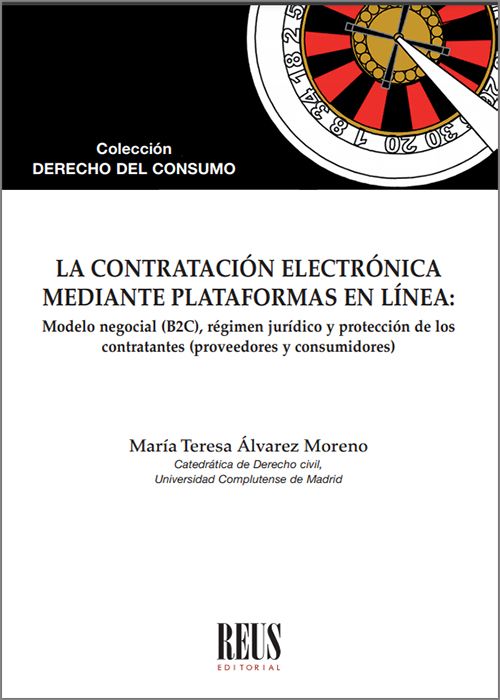 Colección
DERECHO DEL CONSUMO

LA CONTRATACIÓN ELECTRÓNICA MEDIANTE PLATAFORMAS EN LÍNEA:
Modelo negocial (B2C), régimen jurídico y protección de los contratantes (proveedores y consumidores)

María Teresa Álvarez Moreno
Catedrática de Derecho civil,
Universidad Complutense de Madrid

REUS
EDITORIAL